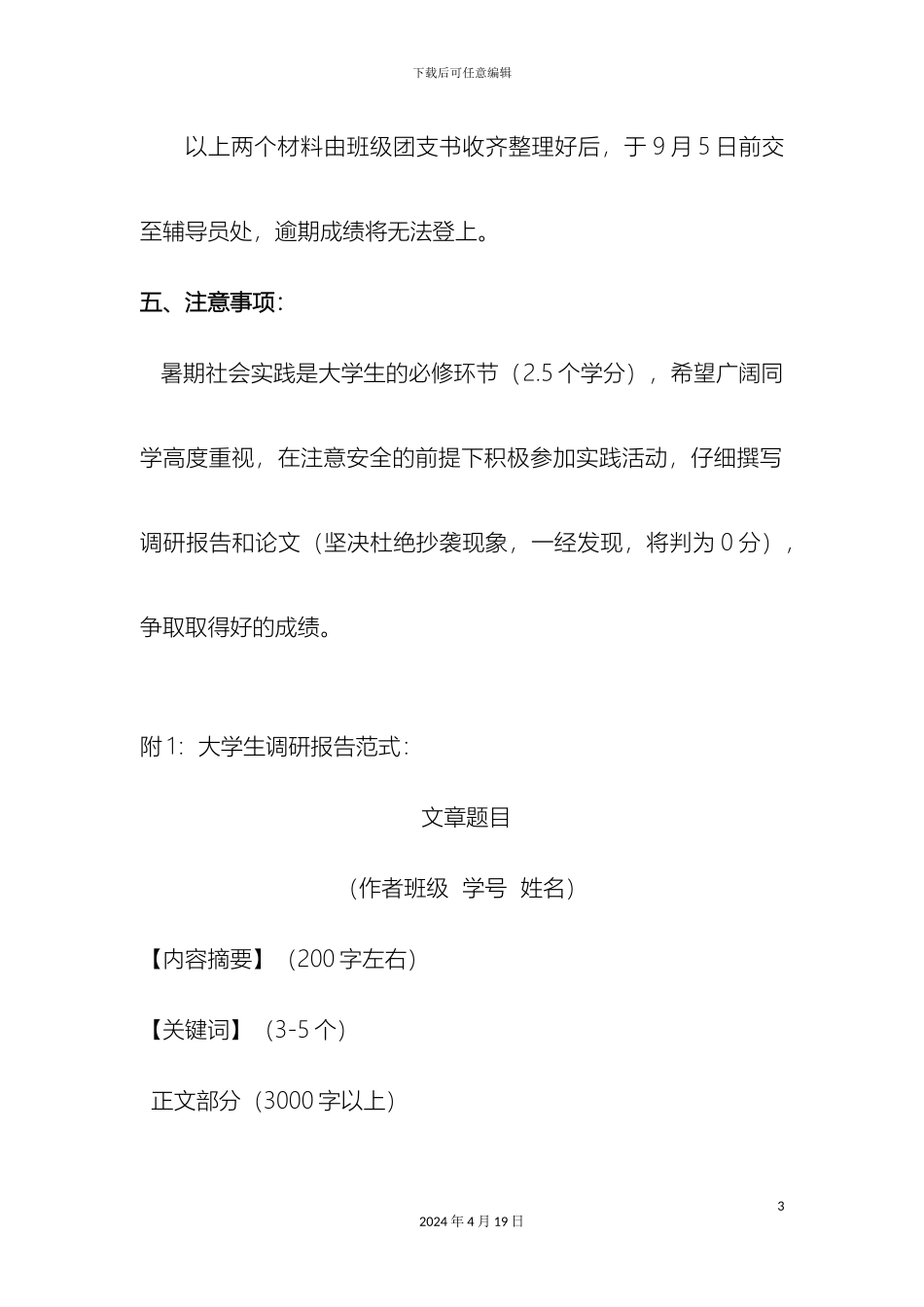 下载后可任意编辑

以上两个材料由班级团支书收齐整理好后，于 9 月 5 日前交至辅导员处，逾期成绩将无法登上。

五、注意事项：

暑期社会实践是大学生的必修环节（2.5 个学分），希望广阔同学高度重视，在注意安全的前提下积极参加实践活动，仔细撰写调研报告和论文（坚决杜绝抄袭现象，一经发现，将判为 0 分），争取取得好的成绩。

附 1：大学生调研报告范式：

文章题目

（作者班级 学号 姓名）

【内容摘要】（200 字左右）

【关键词】（3-5 个）

正文部分（3000 字以上）

3

2024 年 4 月 19 日